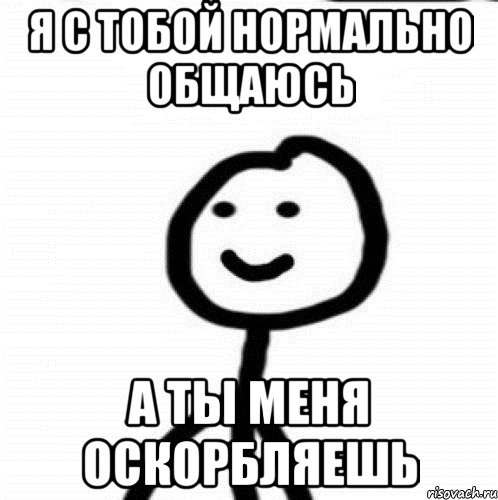 Я С ТОБОЙ НОРМАЛЬНО ОБЩАЮСЬ

А ТЫ МЕНЯ ОСКОРБЛЯЕШЬ

risovach.ru